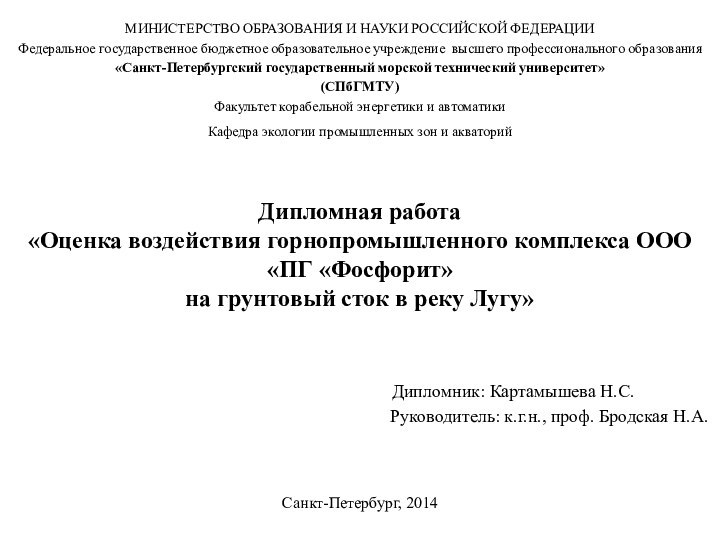 МИНИСТЕРСТВО ОБРАЗОВАНИЯ И НАУКИ РОССИЙСКОЙ ФЕДЕРАЦИИ
Федеральное государственное бюджетное образовательное учреждение высшего профессионального образования
«Санкт-Петербургский государственный морской технический университет»
(СПбГМТУ)
Факультет корабельной энергетики и автоматики
Кафедра экологии промышленных зон и акваторий

Дипломная работа
«Оценка воздействия горнопромышленного комплекса ООО «ПГ «Фосфорит»
на грунтовый сток в реку Лугу»

Дипломник: Картамышева Н.С.
Руководитель: к.г.н., проф. Бродская Н.А.

Санкт-Петербург, 2014